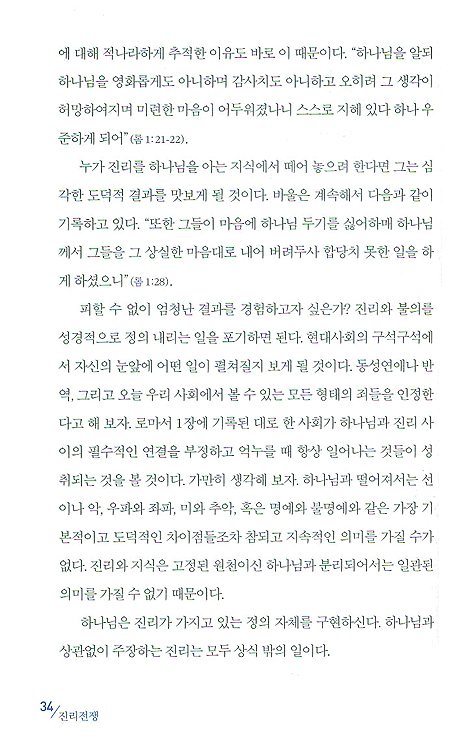 에 대해 적나라하게 추적한 이유도 바로 이 때문이다. "하나님을 알되 하나님을 영화롭게도 아니하며 감사치도 아니하고 오히려 그 생각이 허망하여지며 미련한 마음이 어두워졌나니 스스로 지혜 있다 하나 우준하게 되어"(롬 1:21-22).

누가 진리를 하나님을 아는 지식에서 떼어 놓으려 한다면 그는 심각한 도덕적 결과를 맛보게 될 것이다. 바울은 계속해서 다음과 같이 기록하고 있다. "또한 그들이 마음에 하나님 두기를 싫어하매 하나님께서 그들을 그 상실한 마음대로 내어 버려두사 합당치 못한 일을 하게 하셨으니"(롬 1:28).

피할 수 없이 엄청난 결과를 경험하고자 싶은가? 진리와 불의를 성경적으로 정의 내리는 일을 포기하면 된다. 현대사회의 구석구석에서 자신의 눈앞에 어떤 일이 펼쳐질지 보게 될 것이다. 동성연애나 반역, 그리고 오늘 우리 사회에서 볼 수 있는 모든 형태의 죄들을 인정한다고 해 보자. 로마서 1장에 기록된 대로 한 사회가 하나님과 진리 사이의 필수적인 연결을 부정하고 억누를 때 항상 일어나는 것들이 성취되는 것을 볼 것이다. 가만히 생각해 보자. 하나님과 떨어져서는 선이나 악, 우파와 좌파, 미와 추악, 혹은 명예와 불명예와 같은 가장 기본적이고 도덕적인 차이점들조차 참되고 지속적인 의미를 가질 수가 없다. 진리와 지식은 고정된 원천이신 하나님과 분리되어서는 일관된 의미를 가질 수 없기 때문이다.

하나님은 진리가 가지고 있는 정의 자체를 구현하신다. 하나님과 상관없이 주장하는 진리는 모두 상식 밖의 일이다.

34/진리전쟁